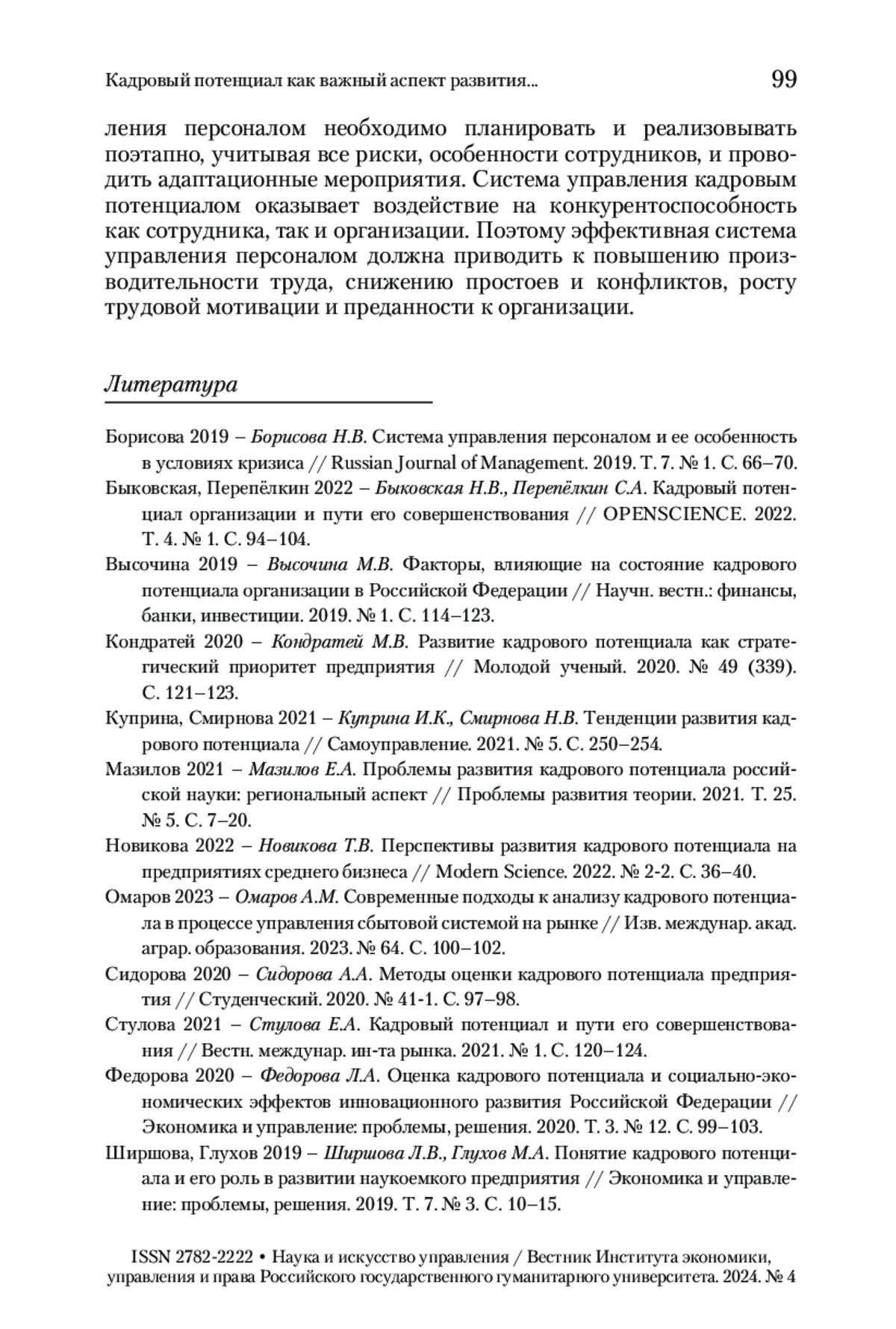 Кадровый потенциал как важный аспект развития... 99

ления персоналом необходимо планировать и реализовывать поэтапно, учитывая все риски, особенности сотрудников, и проводить адаптационные мероприятия. Система управления кадровым потенциалом оказывает воздействие на конкурентоспособность как сотрудника, так и организации. Поэтому эффективная система управления персоналом должна приводить к повышению производительности труда, снижению простоев и конфликтов, росту трудовой мотивации и преданности к организации.

Литература

Борисова 2019 – Борисова Н.В. Система управления персоналом и ее особенность в условиях кризиса // Russian Journal of Management. 2019. Т. 7. № 1. С. 66–70.

Быковская, Перепёлкин 2022 – Быковская Н.В., Перепёлкин С.А. Кадровый потенциал организации и пути его совершенствования // OPENSCIENCE. 2022. Т. 4. № 1. С. 94–104.

Высочина 2019 – Высочина М.В. Факторы, влияющие на состояние кадрового потенциала организации в Российской Федерации // Научн. вестн.: финансы, банки, инвестиции. 2019. № 1. С. 114–123.

Кондратей 2020 – Кондратей М.В. Развитие кадрового потенциала как стратегический приоритет предприятия // Молодой ученый. 2020. № 49 (339). С. 121–123.

Куприна, Смирнова 2021 – Куприна И.К., Смирнова Н.В. Тенденции развития кадрового потенциала // Самоуправление. 2021. № 5. С. 250–254.

Мазилов 2021 – Мазилов Е.А. Проблемы развития кадрового потенциала российской науки: региональный аспект // Проблемы развития теории. 2021. Т. 25. № 5. С. 7–20.

Новикова 2022 – Новикова Т.В. Перспективы развития кадрового потенциала на предприятиях среднего бизнеса // Modern Science. 2022. № 2-2. С. 36–40.

Омаров 2023 – Омаров А.М. Современные подходы к анализу кадрового потенциала в процессе управления сбытовой системой на рынке // Изв. междунар. акад. аграр. образования. 2023. № 64. С. 100–102.

Сидорова 2020 – Сидорова А.А. Методы оценки кадрового потенциала предприятия // Студенческий. 2020. № 41-1. С. 97–98.

Стулова 2021 – Стулова Е.А. Кадровый потенциал и пути его совершенствования // Вестн. междунар. ин-та рынка. 2021. № 1. С. 120–124.

Федорова 2020 – Федорова Л.А. Оценка кадрового потенциала и социально-экономических эффектов инновационного развития Российской Федерации // Экономика и управление: проблемы, решения. 2020. Т. 3. № 12. С. 99–103.

Ширшова, Глухов 2019 – Ширшова Л.В., Глухов М.А. Понятие кадрового потенциала и его роль в развитии наукоемкого предприятия // Экономика и управление: проблемы, решения. 2019. Т. 7. № 3. С. 10–15.

ISSN 2782-2222 • Наука и искусство управления / Вестник Института экономики, управления и права Российского государственного гуманитарного университета. 2024. № 4